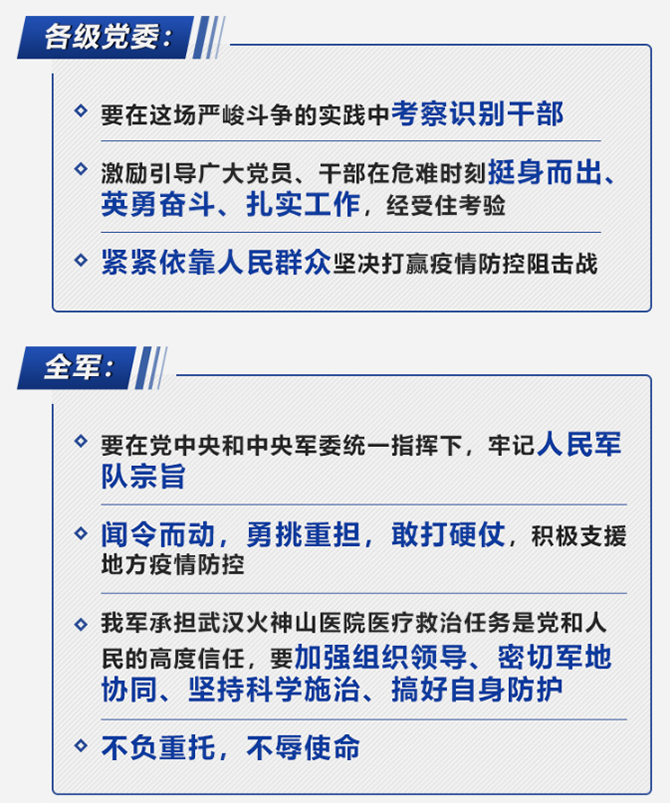 各级党委：

要在这场严峻斗争的实践中考察识别干部

激励引导广大党员、干部在危难时刻挺身而出、英勇奋斗、扎实工作，经受住考验

紧紧依靠人民群众坚决打赢疫情防控阻击战

全军：

要在党中央和中央军委统一指挥下，牢记人民军队宗旨

闻令而动，勇挑重担，敢打硬仗，积极支援地方疫情防控

我军承担武汉火神山医院医疗救治任务是党和人民的高度信任，要加强组织领导、密切军地协同、坚持科学施治、搞好自身防护

不负重托，不辱使命